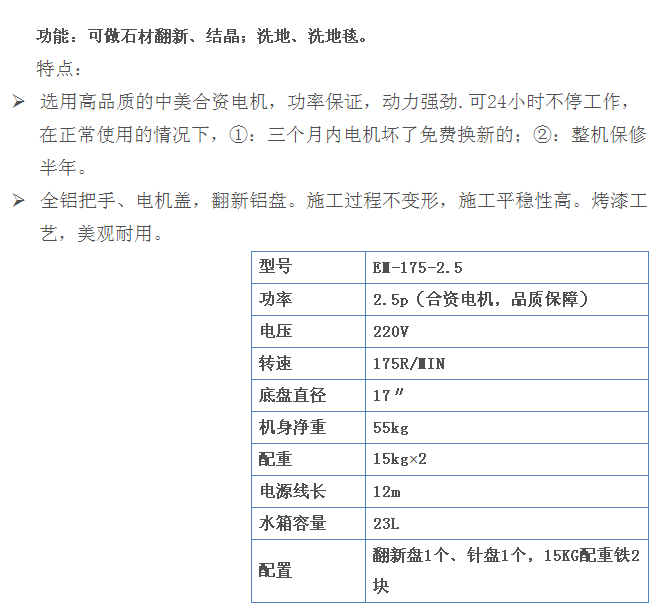 功能：可做石材翻新、结晶；洗地、洗地毯。

特点：

➢ 选用高品质的中美合资电机，功率保证，动力强劲.可24小时不停工作，在正常使用的情况下，①：三个月内电机坏了免费换新的；②：整机保修半年。

➢ 全铝把手、电机盖，翻新铝盘。施工过程不变形，施工平稳性高。烤漆工艺，美观耐用。

| 型号 | EM-175-2.5 |
|---|---|
| 功率 | 2.5p（合资电机，品质保障） |
| 电压 | 220V |
| 转速 | 175R/MIN |
| 底盘直径 | 17″ |
| 机身净重 | 55kg |
| 配重 | 15kg×2 |
| 电源线长 | 12m |
| 水箱容量 | 23L |
| 配置 | 翻新盘1个、针盘1个，15KG配重铁2块 |